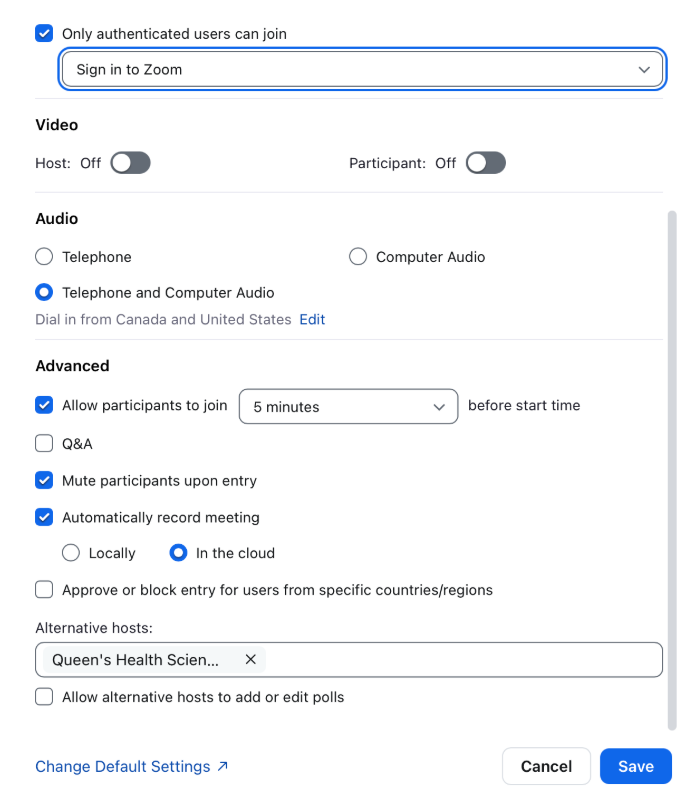 Only authenticated users can join

Sign in to Zoom

Video

Host: Off

Participant: Off

Audio

Telephone

Computer Audio

Telephone and Computer Audio

Dial in from Canada and United States Edit

Advanced

Allow participants to join 5 minutes before start time

Q&A

Mute participants upon entry

Automatically record meeting

Locally In the cloud

Approve or block entry for users from specific countries/regions

Alternative hosts:

Queen's Health Scien... ×

Allow alternative hosts to add or edit polls

Change Default Settings ↗

Cancel

Save